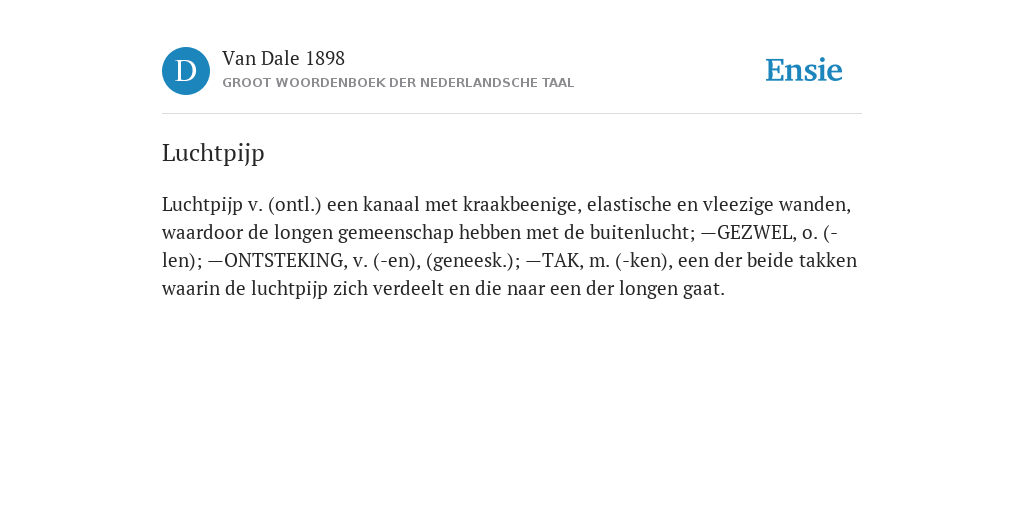 D

Van Dale 1898
GROOT WOORDENBOEK DER NEDERLANDSCHE TAAL

Ensie

Luchtpijp

Luchtpijp v. (ontl.) een kanaal met kraakbeenige, elastische en vleezige wanden, waardoor de longen gemeenschap hebben met de buitenlucht; —GEZWEL, o. (-len); —ONTSTEKING, v. (-en), (geneesk.); —TAK, m. (-ken), een der beide takken waarin de luchtpijp zich verdeelt en die naar een der longen gaat.